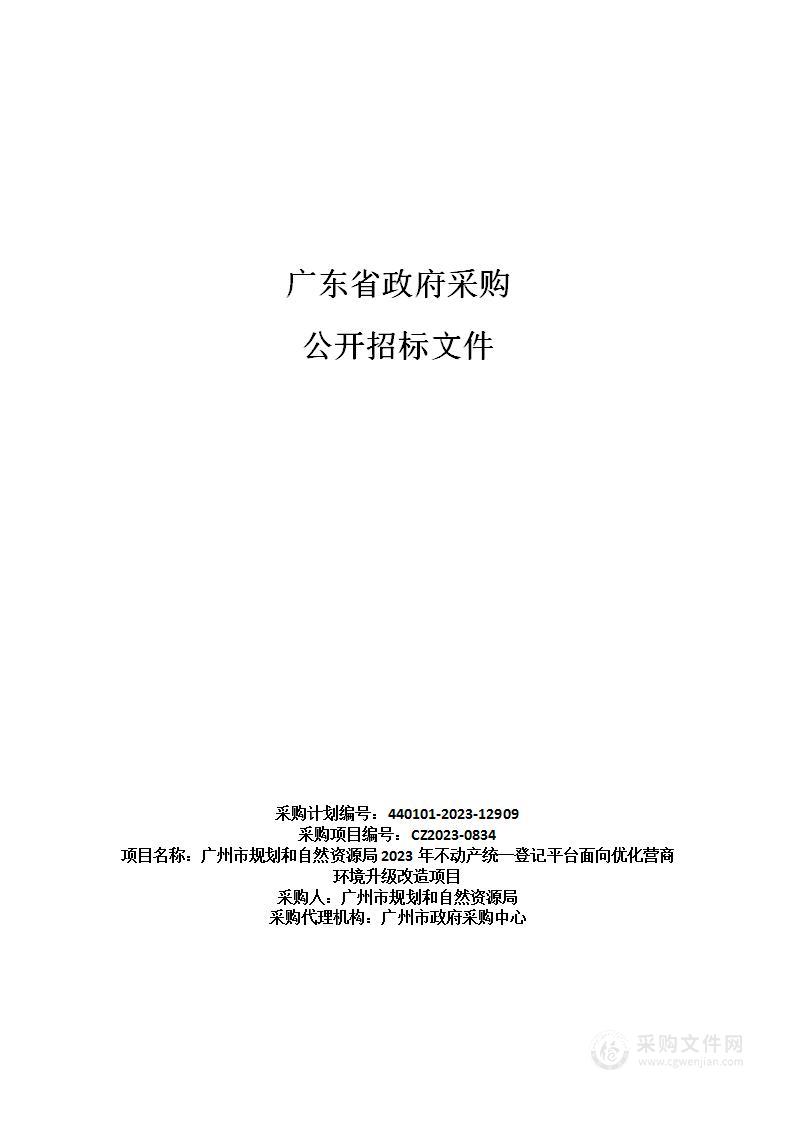 广东省政府采购

公开招标文件

采购计划编号：440101-2023-12909
采购项目编号：CZ2023-0834
项目名称：广州市规划和自然资源局 2023 年不动产统一登记平台面向优化营商环境升级改造项目
采购人：广州市规划和自然资源局
采购代理机构：广州市政府采购中心

采购文件网
www.cgwenjian.com